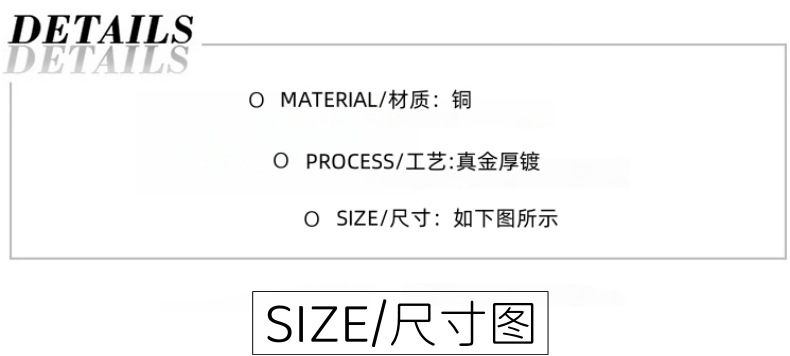 DETAILS
DETAILS

O MATERIAL/材质：铜

O PROCESS/工艺:真金厚镀

O SIZE/尺寸：如下图所示

SIZE/尺寸图